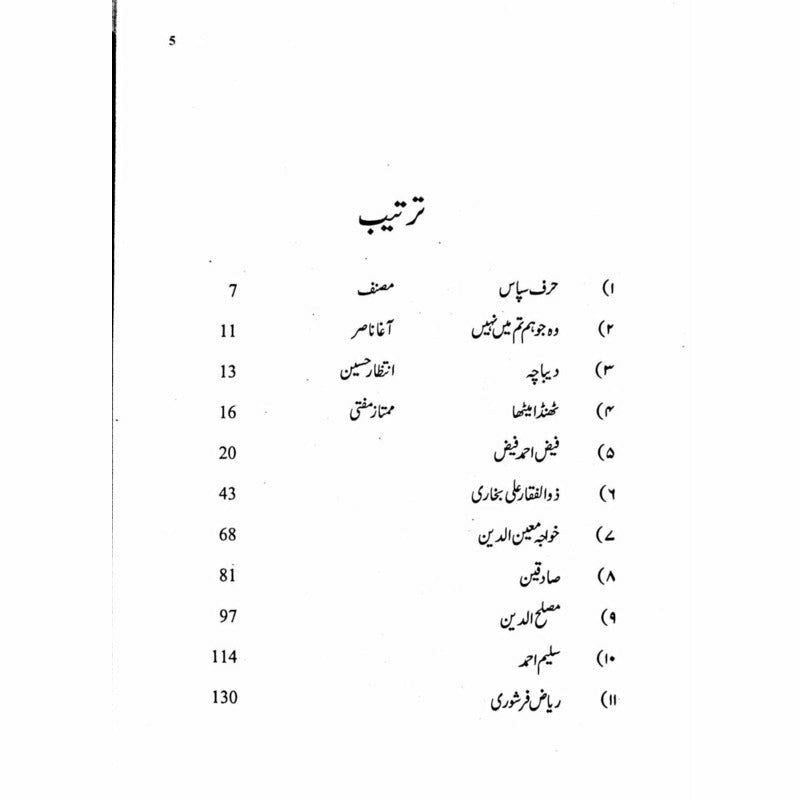 5

ترتیب

| | | | |
|---|---|---|---|
| ۱) | حرف سپاس | مصنف | 7 |
| ۲) | وہ جو ہم تم میں نہیں | آغا ناصر | 11 |
| ۳) | دیباچہ | انتظار حسین | 13 |
| ۴) | ٹھنڈا میٹھا | ممتاز مفتی | 16 |
| ۵) | فیض احمد فیض | | 20 |
| ۶) | ذوالفقار علی بخاری | | 43 |
| ۷) | خواجہ معین الدین | | 68 |
| ۸) | صادقین | | 81 |
| ۹) | مصلح الدین | | 97 |
| ۱۰) | سلیم احمد | | 114 |
| ۱۱) | ریاض فرشوری | | 130 |